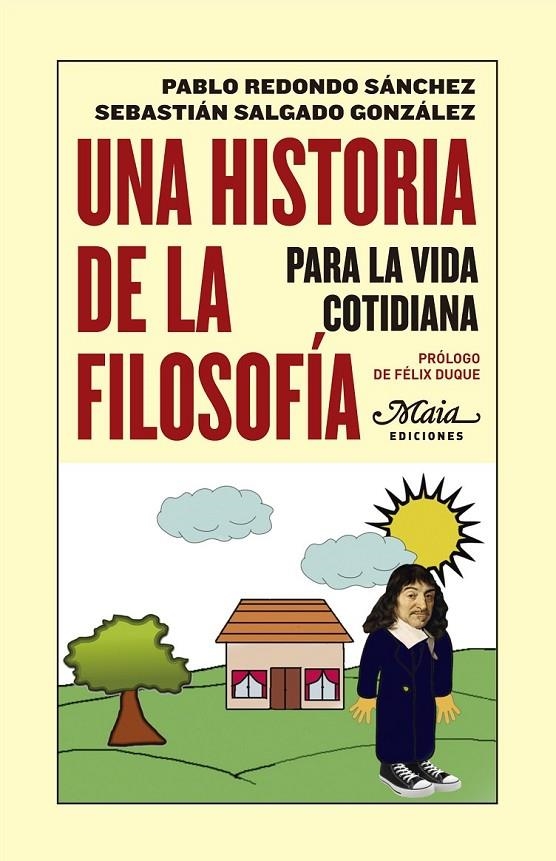 PABLO REDONDO SÁNCHEZ
SEBASTIÁN SALGADO GONZÁLEZ

UNA HISTORIA DE LA FILOSOFÍA

PARA LA VIDA COTIDIANA

PRÓLOGO DE FÉLIX DUQUE

Maia
EDICIONES